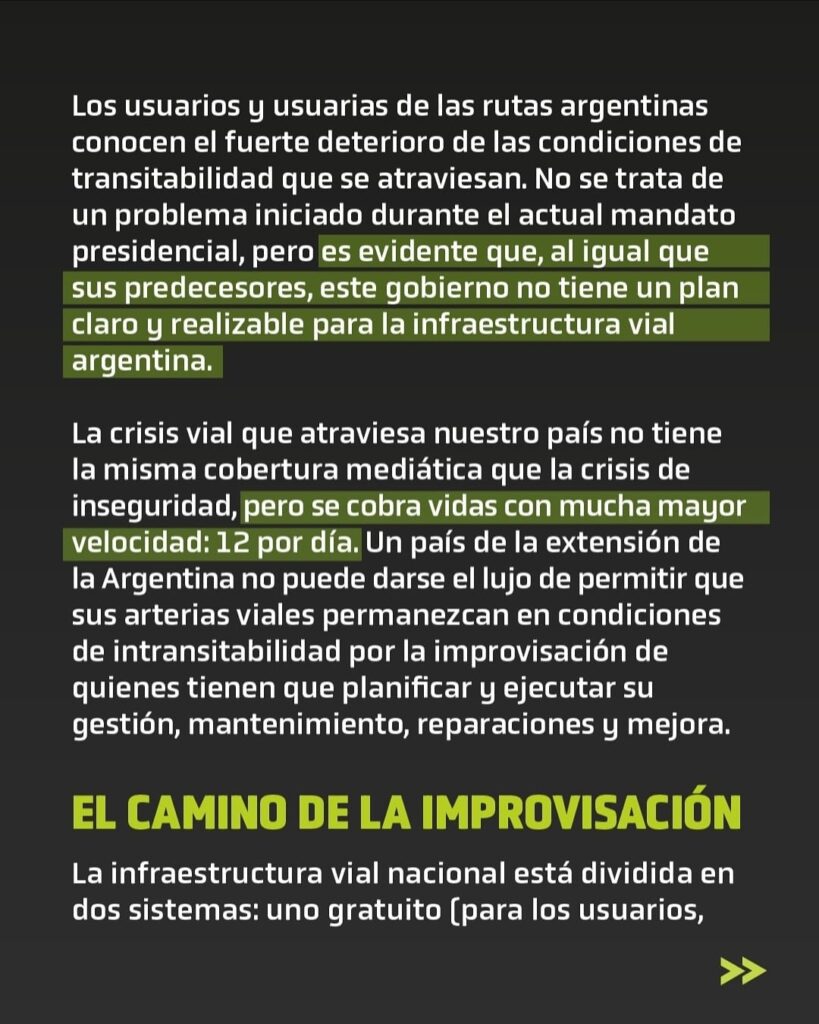 Los usuarios y usuarias de las rutas argentinas conocen el fuerte deterioro de las condiciones de transitabilidad que se atraviesan. No se trata de un problema iniciado durante el actual mandato presidencial, pero es evidente que, al igual que sus predecesores, este gobierno no tiene un plan claro y realizable para la infraestructura vial argentina.

La crisis vial que atraviesa nuestro país no tiene la misma cobertura mediática que la crisis de inseguridad, pero se cobra vidas con mucha mayor velocidad: 12 por día. Un país de la extensión de la Argentina no puede darse el lujo de permitir que sus arterias viales permanezcan en condiciones de intransitabilidad por la improvisación de quienes tienen que planificar y ejecutar su gestión, mantenimiento, reparaciones y mejora.

EL CAMINO DE LA IMPROVISACIÓN

La infraestructura vial nacional está dividida en dos sistemas: uno gratuito (para los usuarios,

>>